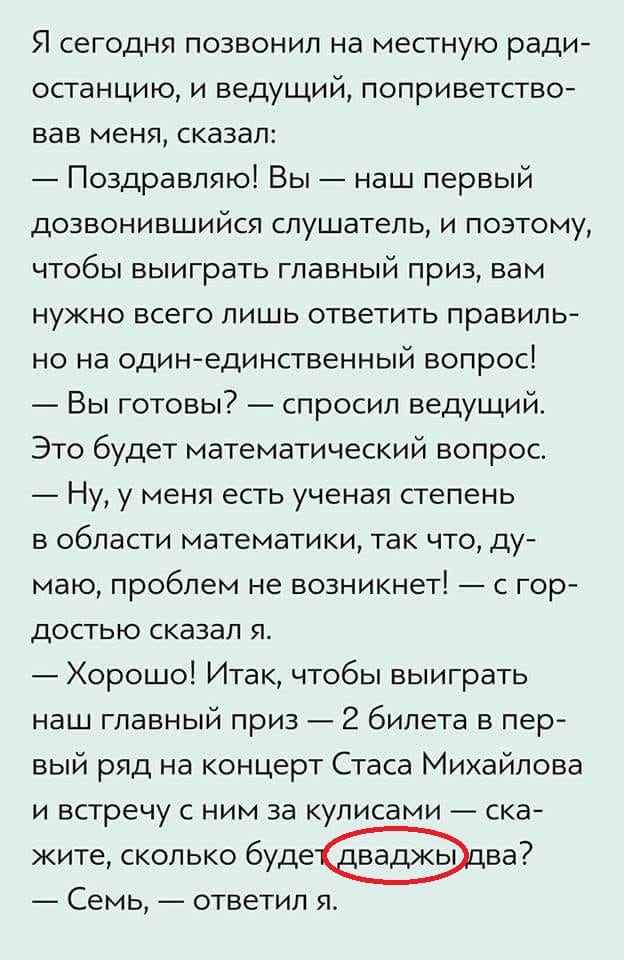 Я сегодня позвонил на местную радиостанцию, и ведущий, поприветствовав меня, сказал:
— Поздравляю! Вы — наш первый дозвонившийся слушатель, и поэтому, чтобы выиграть главный приз, вам нужно всего лишь ответить правильно на один-единственный вопрос!
— Вы готовы? — спросил ведущий. Это будет математический вопрос.
— Ну, у меня есть ученая степень в области математики, так что, думаю, проблем не возникнет! — с гордостью сказал я.
— Хорошо! Итак, чтобы выиграть наш главный приз — 2 билета в первый ряд на концерт Стаса Михайлова и встречу с ним за кулисами — скажите, сколько будет дваджы два?
— Семь, — ответил я.